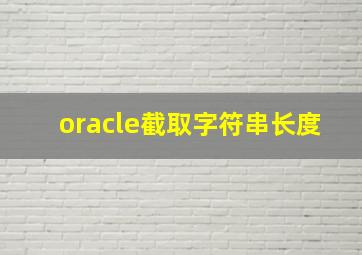 oracle截取字符串长度